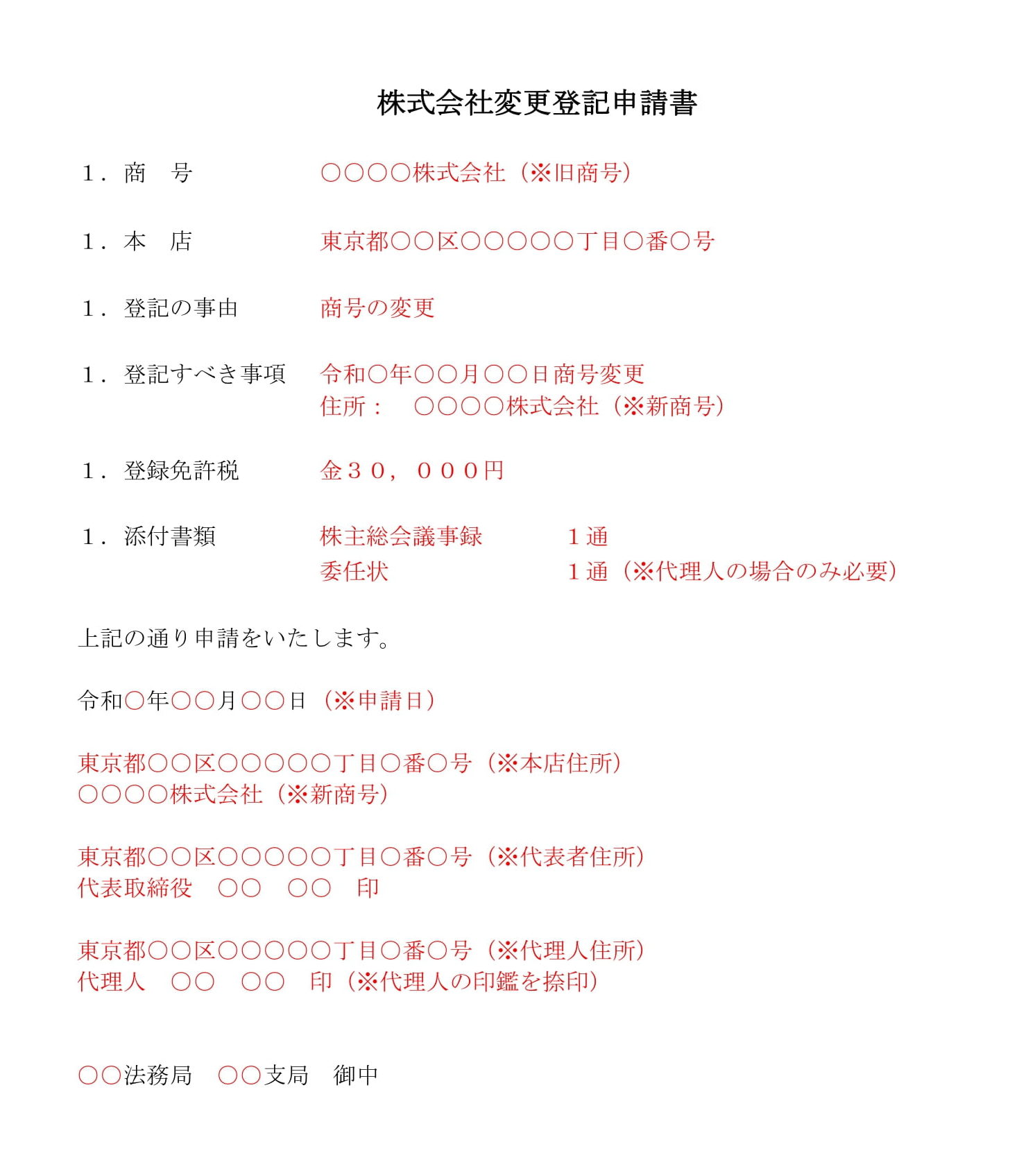 株式会社変更登記申請書

１．商　号　　　　○○○○株式会社（※旧商号）

１．本　店　　　　東京都○○区○○○○○丁目○番○号

１．登記の事由　　商号の変更

１．登記すべき事項　令和○年○○月○○日商号変更
住所：　○○○○株式会社（※新商号）

１．登録免許税　　金３０，０００円

１．添付書類　　　株主総会議事録　　１通
委任状　　　　　１通（※代理人の場合のみ必要）

上記の通り申請をいたします。

令和○年○○月○○日（※申請日）

東京都○○区○○○○○丁目○番○号（※本店住所）
○○○○株式会社（※新商号）

東京都○○区○○○○○丁目○番○号（※代表者住所）
代表取締役　○○　○○　印

東京都○○区○○○○○丁目○番○号（※代理人住所）
代理人　○○　○○　印（※代理人の印鑑を捺印）

○○法務局　○○支局　御中